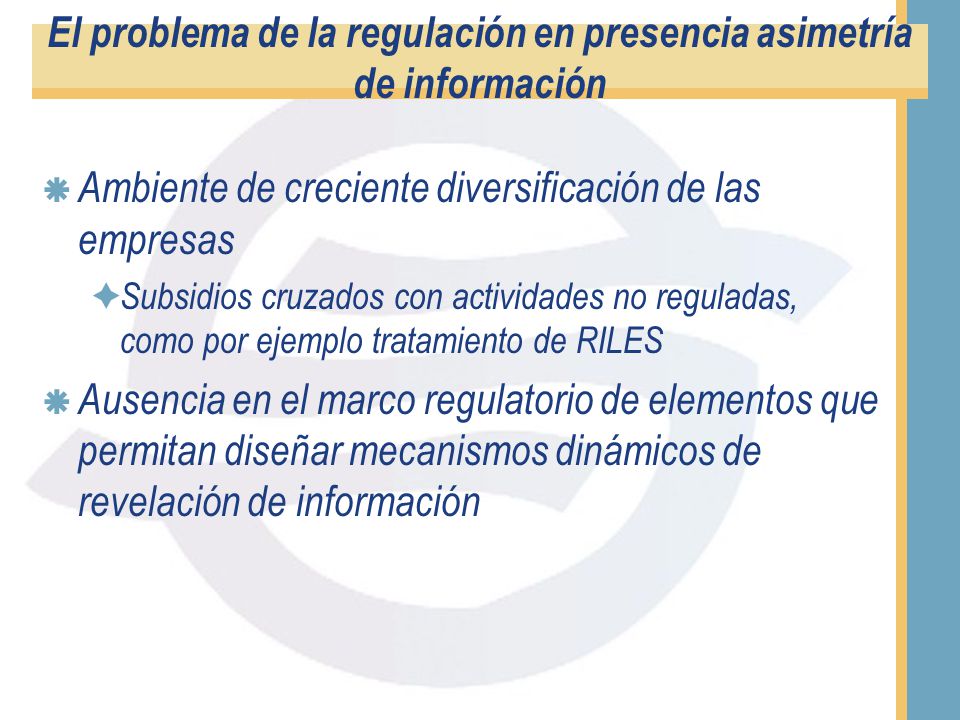 El problema de la regulación en presencia asimetría de información

Ambiente de creciente diversificación de las empresas

Subsidios cruzados con actividades no reguladas, como por ejemplo tratamiento de RILES

Ausencia en el marco regulatorio de elementos que permitan diseñar mecanismos dinámicos de revelación de información